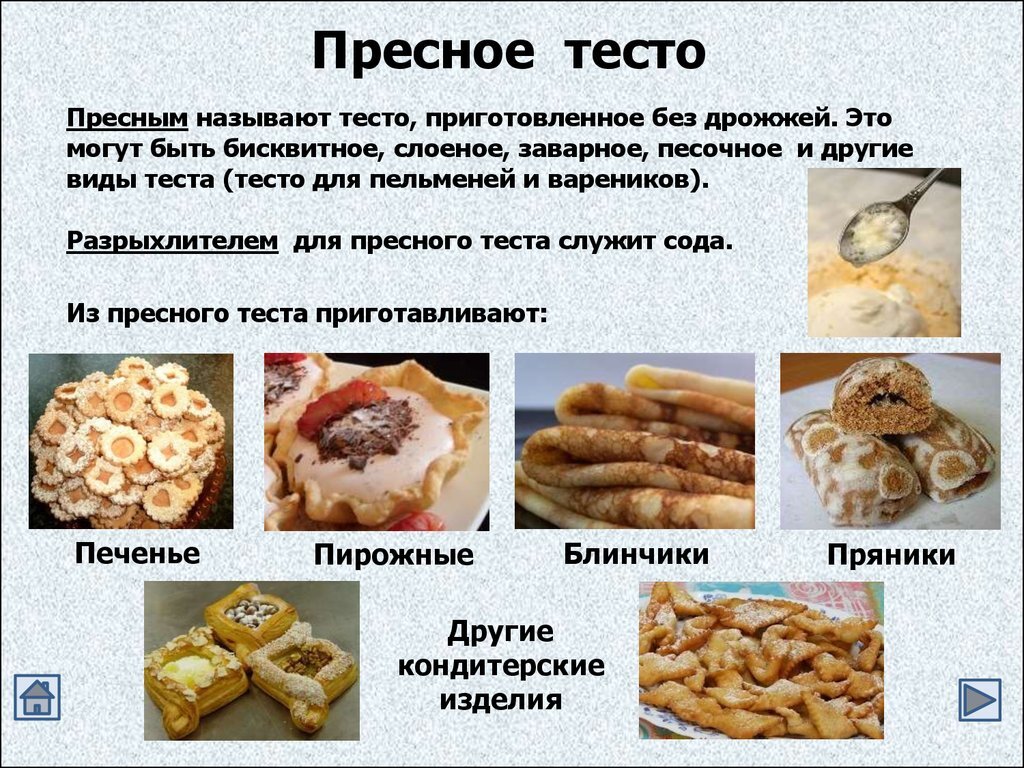 Пресное тесто

Пресным называют тесто, приготовленное без дрожжей. Это могут быть бисквитное, слоеное, заварное, песочное и другие виды теста (тесто для пельменей и вареников).

Разрыхлителем для пресного теста служит сода.

Из пресного теста приготавливают:

Печенье

Пирожные

Блинчики

Пряники

Другие кондитерские изделия